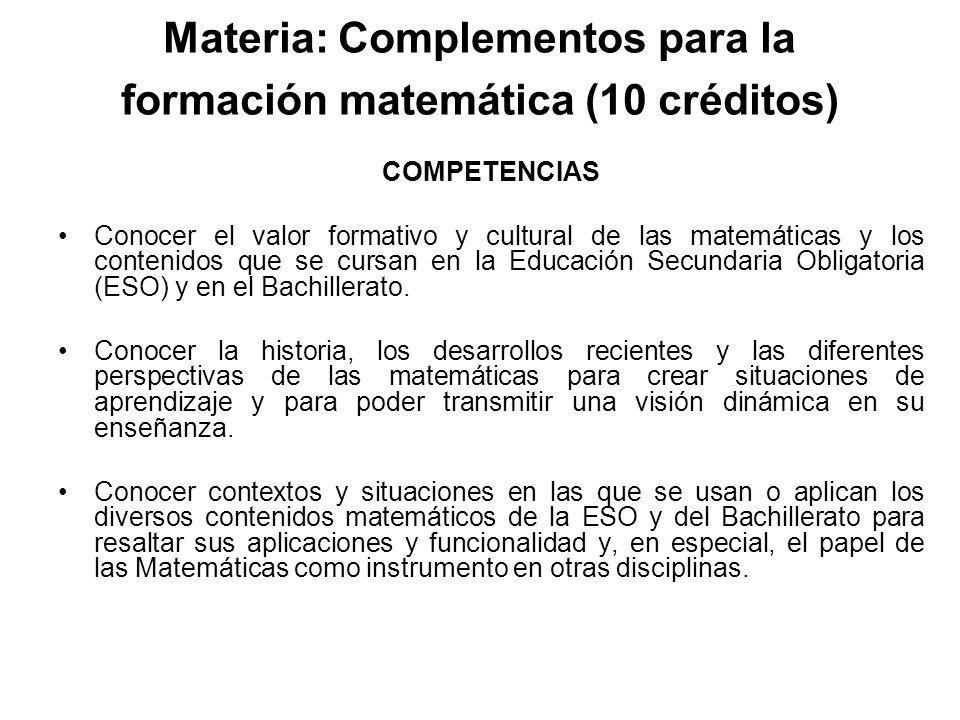 Materia: Complementos para la formación matemática (10 créditos)

COMPETENCIAS

• Conocer el valor formativo y cultural de las matemáticas y los contenidos que se cursan en la Educación Secundaria Obligatoria (ESO) y en el Bachillerato.

• Conocer la historia, los desarrollos recientes y las diferentes perspectivas de las matemáticas para crear situaciones de aprendizaje y para poder transmitir una visión dinámica en su enseñanza.

• Conocer contextos y situaciones en las que se usan o aplican los diversos contenidos matemáticos de la ESO y del Bachillerato para resaltar sus aplicaciones y funcionalidad y, en especial, el papel de las Matemáticas como instrumento en otras disciplinas.